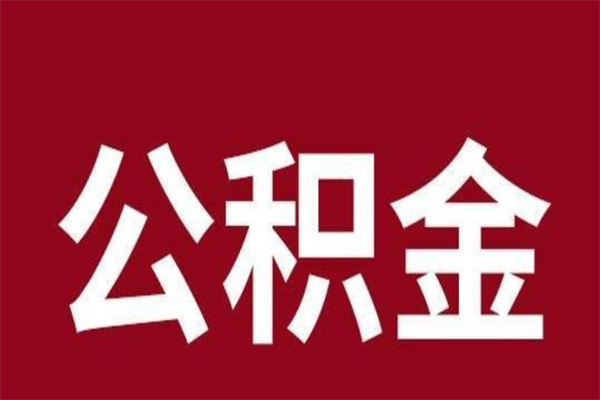 公积金